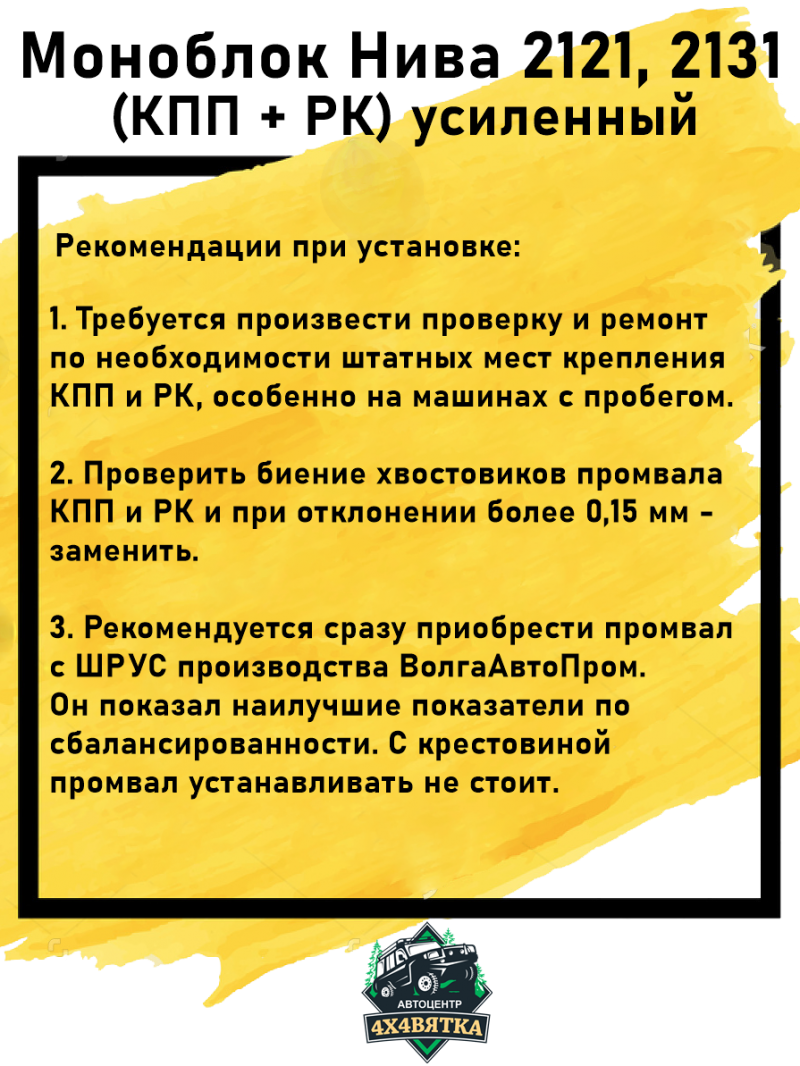 Моноблок Нива 2121, 2131
(КПП + РК) усиленный

Рекомендации при установке:

1. Требуется произвести проверку и ремонт по необходимости штатных мест крепления КПП и РК, особенно на машинах с пробегом.

2. Проверить биение хвостовиков промвала КПП и РК и при отклонении более 0,15 мм - заменить.

3. Рекомендуется сразу приобрести промвал с ШРУС производства ВолгаАвтоПром.
Он показал наилучшие показатели по сбалансированности. С крестовиной промвал устанавливать не стоит.

АВТОЦЕНТР
4Х4ВЯТКА